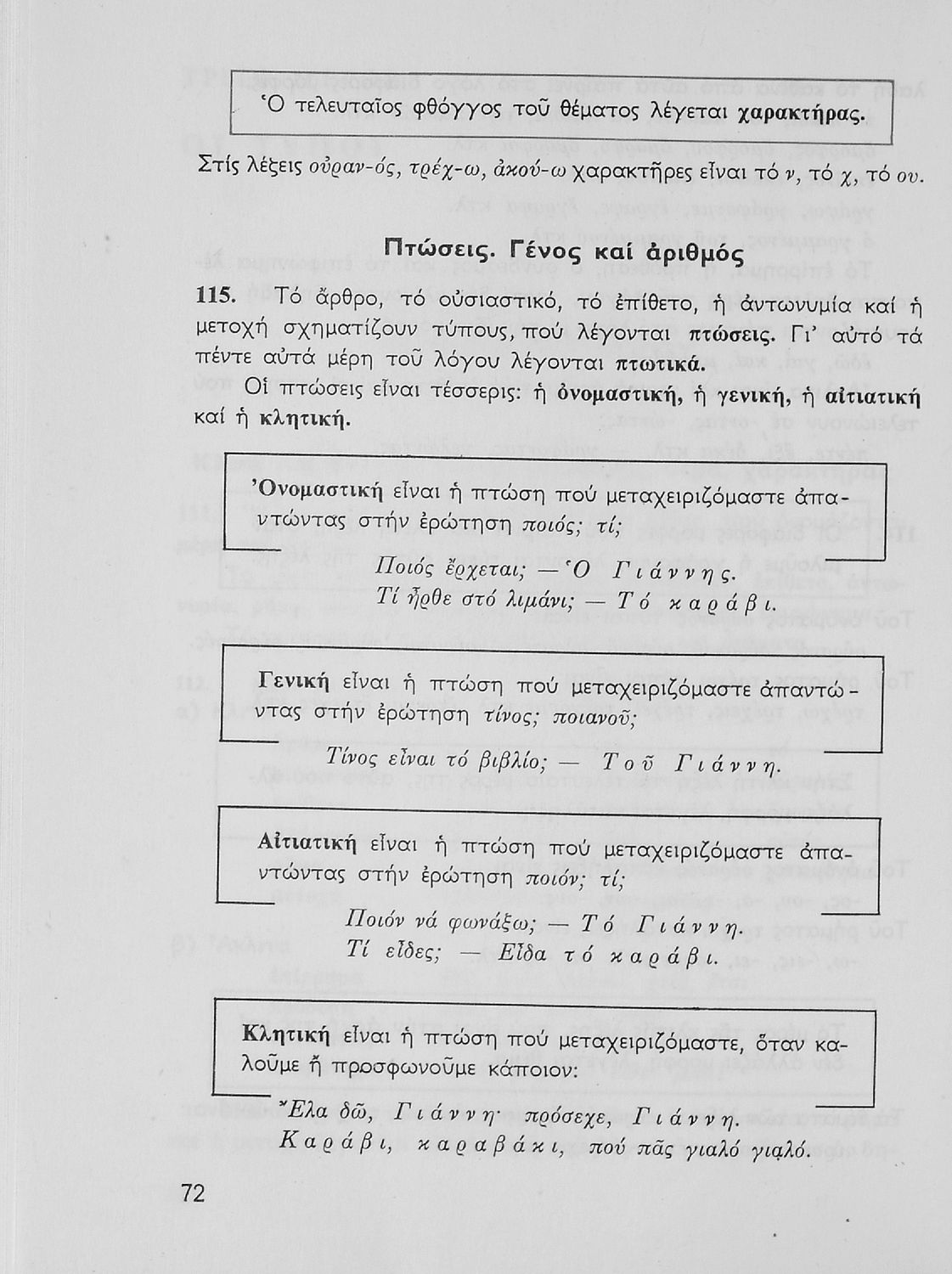 Ὁ τελευταῖος φθόγγος τοῦ θέματος λέγεται χαρακτήρας.

Στίς λέξεις οὐραν-ός, τρέχ-ω, ἀκού-ω χαρακτῆρες εἶναι τό ν, τό χ, τό ου.

Πτώσεις. Γένος καί ἀριθμός

115. Τό ἄρθρο, τό οὐσιαστικό, τό ἐπίθετο, ἡ ἀντωνυμία καί ἡ μετοχή σχηματίζουν τύπους, πού λέγονται πτώσεις. Γι' αὐτό τά πέντε αὐτά μέρη τοῦ λόγου λέγονται πτωτικά.

Οἱ πτώσεις εἶναι τέσσερις: ἡ ὀνομαστική, ἡ γενική, ἡ αἰτιατική καί ἡ κλητική.

Ὀνομαστική εἶναι ἡ πτώση πού μεταχειριζόμαστε ἀπαντώντας στήν ἐρώτηση ποιός; τί;

Ποιός ἔρχεται; — Ὁ Γιάννης.
Τί ἦρθε στό λιμάνι; — Τό καράβι.

Γενική εἶναι ἡ πτώση πού μεταχειριζόμαστε ἀπαντώντας στήν ἐρώτηση τίνος; ποιανοῦ;

Τίνος εἶναι τό βιβλίο; — Τοῦ Γιάννη.

Αἰτιατική εἶναι ἡ πτώση πού μεταχειριζόμαστε ἀπαντώντας στήν ἐρώτηση ποιόν; τί;

Ποιόν νά φωνάξω; — Τό Γιάννη.
Τί εἶδες; — Εἶδα τό καράβι.

Κλητική εἶναι ἡ πτώση πού μεταχειριζόμαστε, ὅταν καλοῦμε ἤ προσφωνοῦμε κάποιον:

Ἔλα δῶ, Γιάννη· πρόσεχε, Γιάννη.
Καράβι, καραβάκι, πού πᾶς γιαλό γιαλό.

72